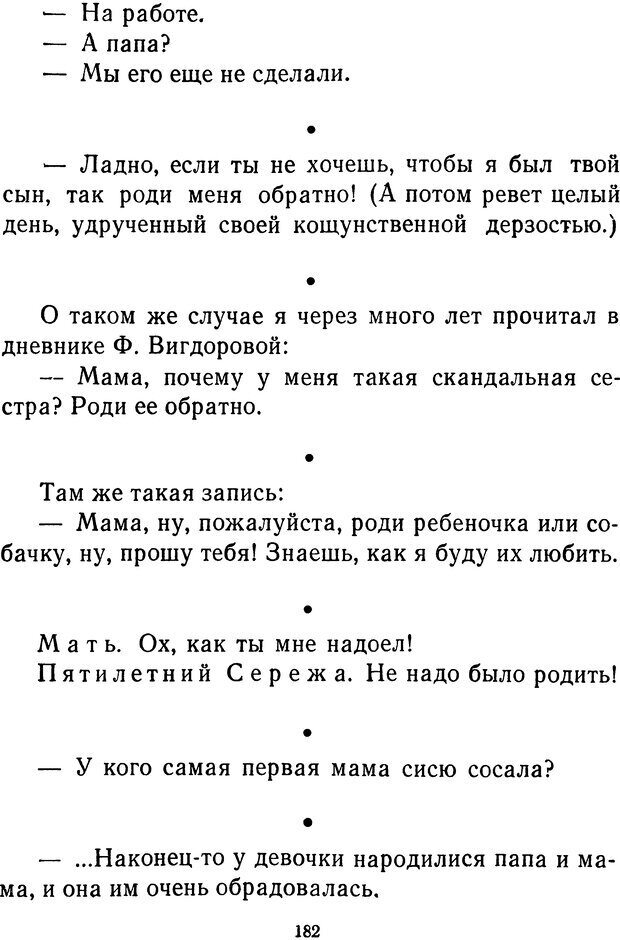 — На работе.
— А папа?
— Мы его еще не сделали.

•

— Ладно, если ты не хочешь, чтобы я был твой сын, так роди меня обратно! (А потом ревет целый день, удрученный своей кощунственной дерзостью.)

•

О таком же случае я через много лет прочитал в дневнике Ф. Вигдоровой:
— Мама, почему у меня такая скандальная сестра? Роди ее обратно.

•

Там же такая запись:
— Мама, ну, пожалуйста, роди ребеночка или собачку, ну, прошу тебя! Знаешь, как я буду их любить.

•

Мать. Ох, как ты мне надоел!
Пятилетний Сережа. Не надо было родить!

•

— У кого самая первая мама сисю сосала?

•

— ...Наконец-то у девочки народилися папа и мама, и она им очень обрадовалась.

182